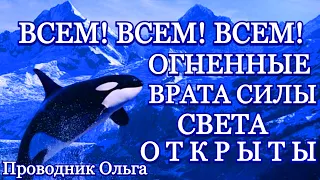 ВСЕМ! ВСЕМ! ВСЕМ!
ОГНЕННЫЕ
ВРАТА СИЛЫ
СВЕТА
О Т К Р Ы Т Ы

Проводник Ольга